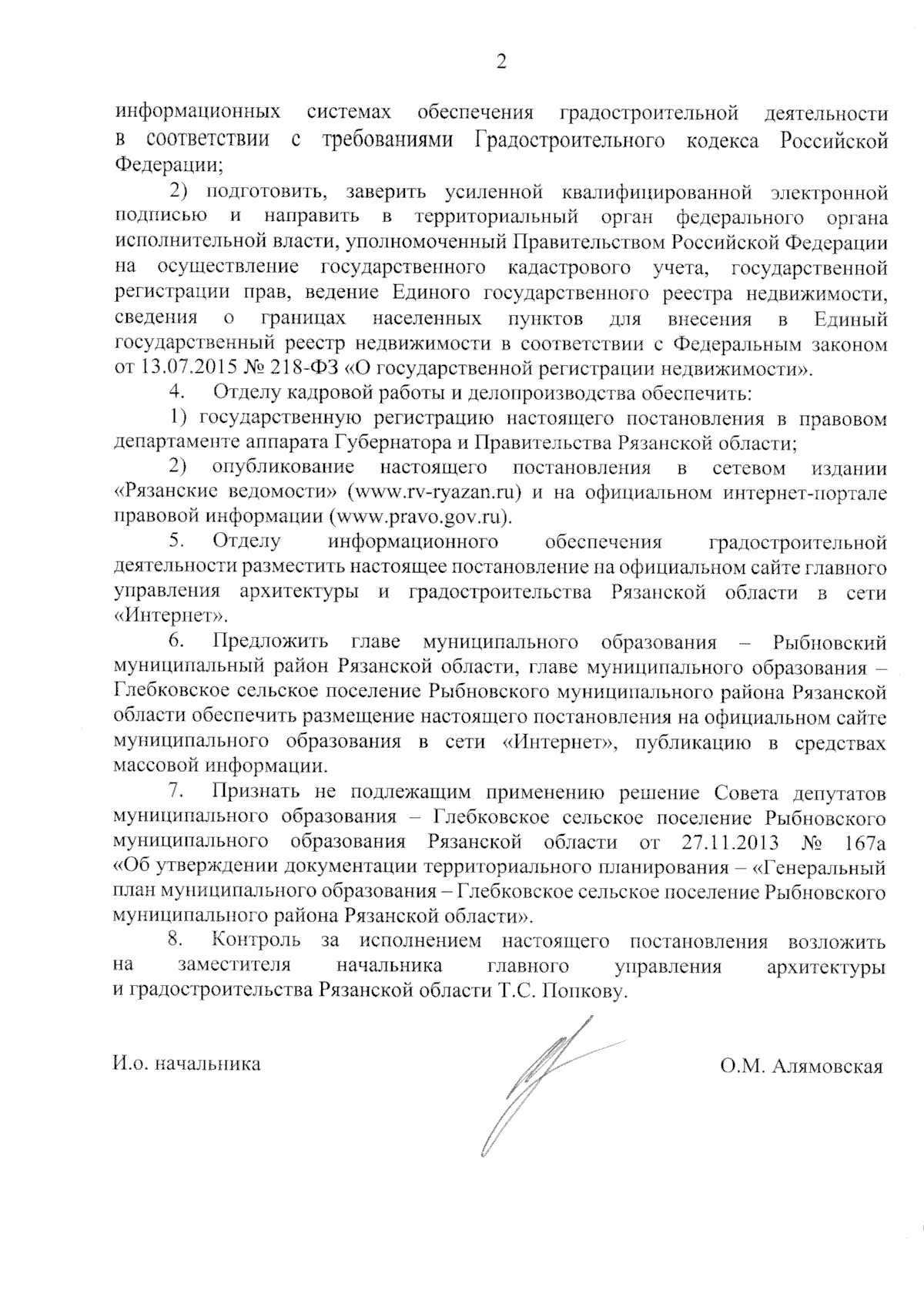 2

информационных системах обеспечения градостроительной деятельности в соответствии с требованиями Градостроительного кодекса Российской Федерации;

2) подготовить, заверить усиленной квалифицированной электронной подписью и направить в территориальный орган федерального органа исполнительной власти, уполномоченный Правительством Российской Федерации на осуществление государственного кадастрового учета, государственной регистрации прав, ведение Единого государственного реестра недвижимости, сведения о границах населенных пунктов для внесения в Единый государственный реестр недвижимости в соответствии с Федеральным законом от 13.07.2015 № 218-ФЗ «О государственной регистрации недвижимости».

4. Отделу кадровой работы и делопроизводства обеспечить:

1) государственную регистрацию настоящего постановления в правовом департаменте аппарата Губернатора и Правительства Рязанской области;

2) опубликование настоящего постановления в сетевом издании «Рязанские ведомости» (www.rv-ryazan.ru) и на официальном интернет-портале правовой информации (www.pravo.gov.ru).

5. Отделу информационного обеспечения градостроительной деятельности разместить настоящее постановление на официальном сайте главного управления архитектуры и градостроительства Рязанской области в сети «Интернет».

6. Предложить главе муниципального образования – Рыбновский муниципальный район Рязанской области, главе муниципального образования – Глебковское сельское поселение Рыбновского муниципального района Рязанской области обеспечить размещение настоящего постановления на официальном сайте муниципального образования в сети «Интернет», публикацию в средствах массовой информации.

7. Признать не подлежащим применению решение Совета депутатов муниципального образования – Глебковское сельское поселение Рыбновского муниципального образования Рязанской области от 27.11.2013 № 167а «Об утверждении документации территориального планирования – «Генеральный план муниципального образования – Глебковское сельское поселение Рыбновского муниципального района Рязанской области».

8. Контроль за исполнением настоящего постановления возложить на заместителя начальника главного управления архитектуры и градостроительства Рязанской области Т.С. Попкову.

И.о. начальника

О.М. Алямовская